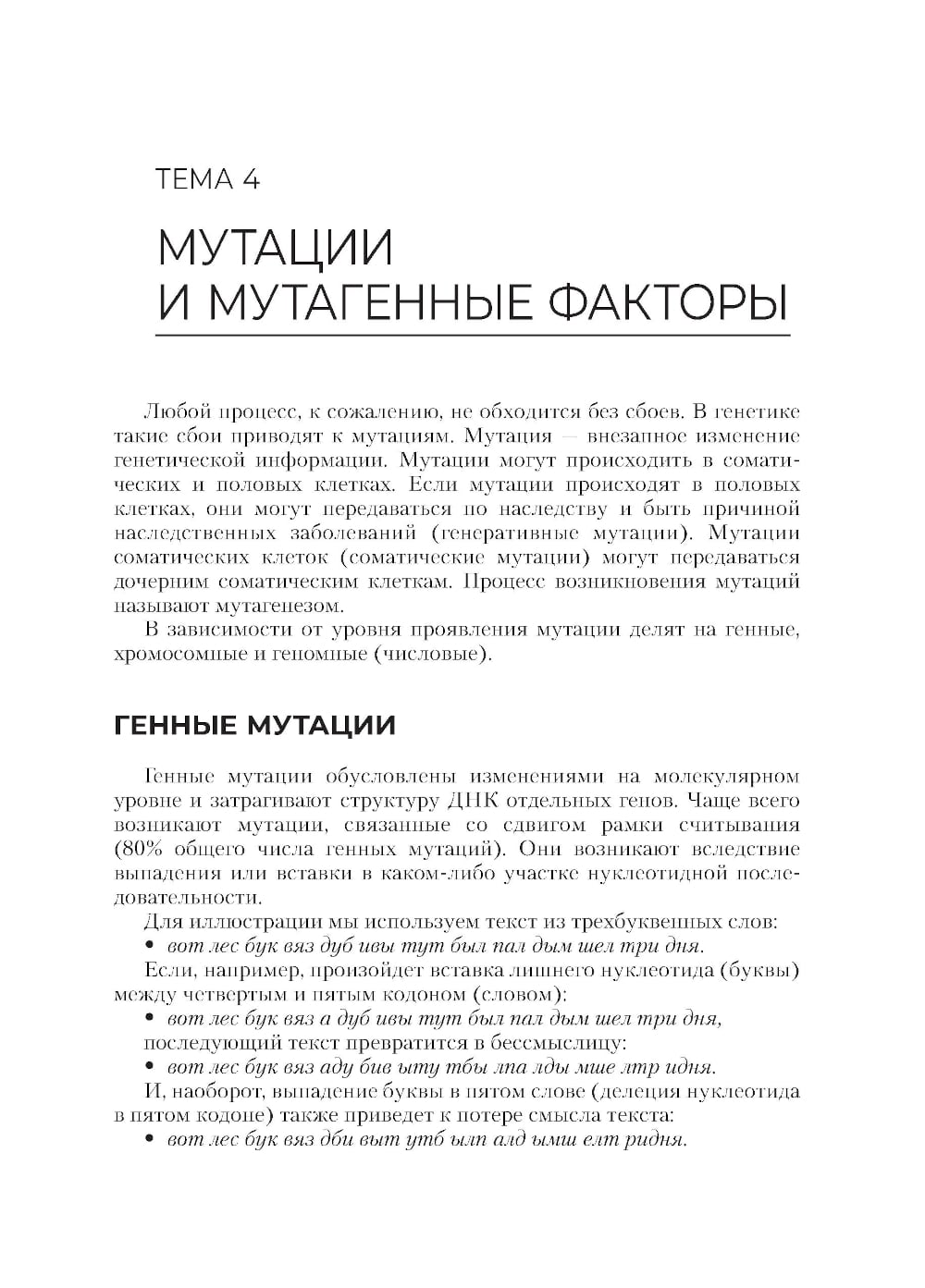 ТЕМА 4

МУТАЦИИ И МУТАГЕННЫЕ ФАКТОРЫ

Любой процесс, к сожалению, не обходится без сбоев. В генетике такие сбои приводят к мутациям. Мутация — внезапное изменение генетической информации. Мутации могут происходить в соматических и половых клетках. Если мутации происходят в половых клетках, они могут передаваться по наследству и быть причиной наследственных заболеваний (генеративные мутации). Мутации соматических клеток (соматические мутации) могут передаваться дочерним соматическим клеткам. Процесс возникновения мутаций называют мутагенезом.

В зависимости от уровня проявления мутации делят на генные, хромосомные и геномные (числовые).

ГЕННЫЕ МУТАЦИИ

Генные мутации обусловлены изменениями на молекулярном уровне и затрагивают структуру ДНК отдельных генов. Чаще всего возникают мутации, связанные со сдвигом рамки считывания (80% общего числа генных мутаций). Они возникают вследствие выпадения или вставки в каком-либо участке нуклеотидной последовательности.

Для иллюстрации мы используем текст из трехбуквенных слов:
• вот лес бук вяз дуб ивы тут был пал дым шел три дня.

Если, например, произойдет вставка лишнего нуклеотида (буквы) между четвертым и пятым кодоном (словом):
• вот лес бук вяз а дуб ивы тут был пал дым шел три дня,
последующий текст превратится в бессмыслицу:
• вот лес бук вяз аду бив ыту тбы лпа лды мше лтр идня.

И, наоборот, выпадение буквы в пятом слове (делеция нуклеотида в пятом кодоне) также приведет к потере смысла текста:
• вот лес бук вяз дби выт утб ылп алд ымш елт ридня.